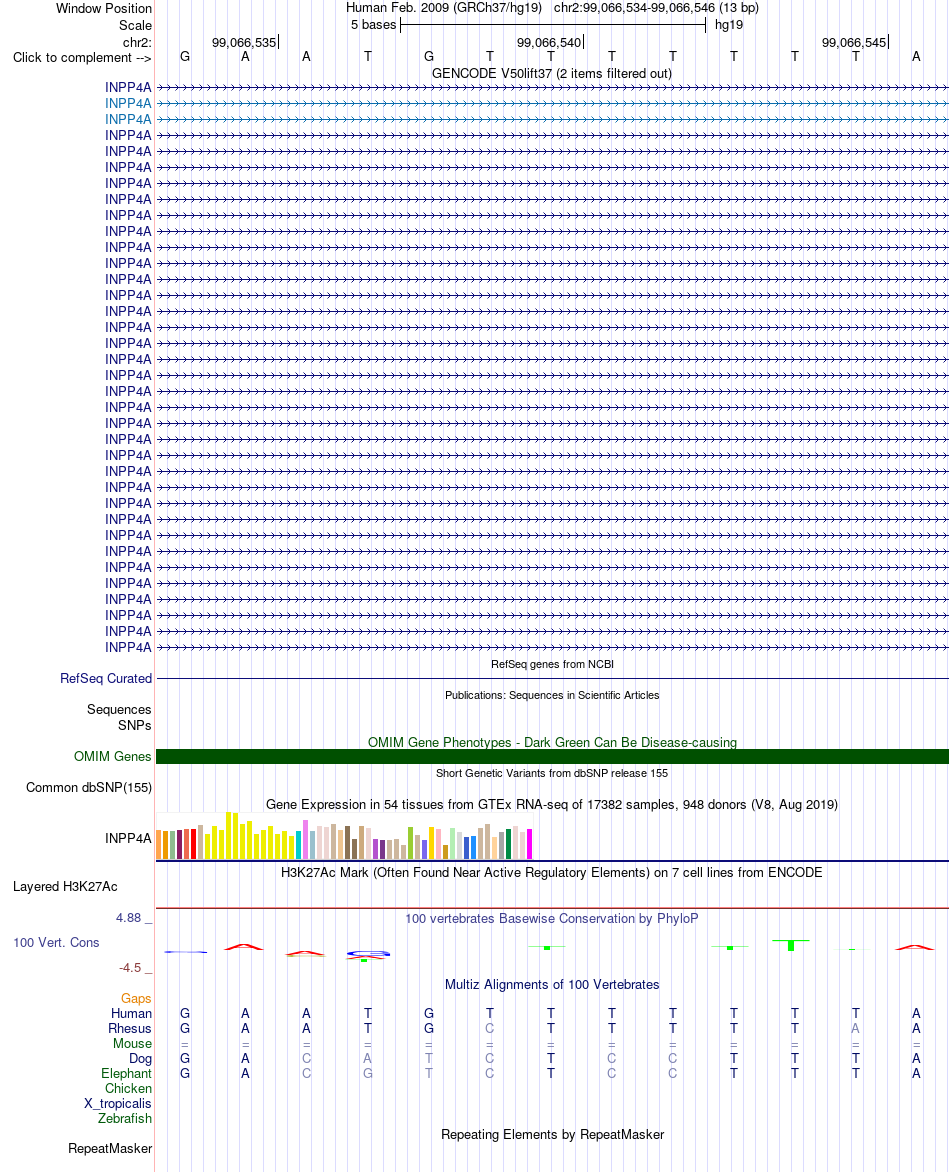 Window Position Human Feb. 2009 (GRCh37/hg19) chr2:99,066,534-99,066,546 (13 bp)
Scale 5 bases hg19
chr2: 99,066,535 99,066,540 99,066,545
Click to complement --> G A A T G T T T T T T T A
GENCODE V50lift37 (2 items filtered out)
INPP4A
INPP4A
INPP4A
INPP4A
INPP4A
INPP4A
INPP4A
INPP4A
INPP4A
INPP4A
INPP4A
INPP4A
INPP4A
INPP4A
INPP4A
INPP4A
INPP4A
INPP4A
INPP4A
INPP4A
INPP4A
INPP4A
INPP4A
INPP4A
INPP4A
INPP4A
INPP4A
INPP4A
INPP4A
INPP4A
INPP4A
INPP4A
INPP4A
INPP4A
INPP4A
INPP4A
RefSeq genes from NCBI
RefSeq Curated
Publications: Sequences in Scientific Articles
Sequences
SNPs
OMIM Gene Phenotypes - Dark Green Can Be Disease-causing
OMIM Genes
Short Genetic Variants from dbSNP release 155
Common dbSNP(155)
Gene Expression in 54 tissues from GTEx RNA-seq of 17382 samples, 948 donors (V8, Aug 2019)
INPP4A
H3K27Ac Mark (Often Found Near Active Regulatory Elements) on 7 cell lines from ENCODE
Layered H3K27Ac
4.88 _ 100 vertebrates Basewise Conservation by PhyloP
100 Vert. Cons
-4.5 _
Multiz Alignments of 100 Vertebrates
Gaps
Human G A A T G T T T T T T T A
Rhesus G A A T G C T T T T T A A
Mouse = = = = = = = = = = = = =
Dog G A C A T C T C C T T T A
Elephant G A C G T C T C C T T T A
Chicken
X_tropicalis
Zebrafish
Repeating Elements by RepeatMasker
RepeatMasker